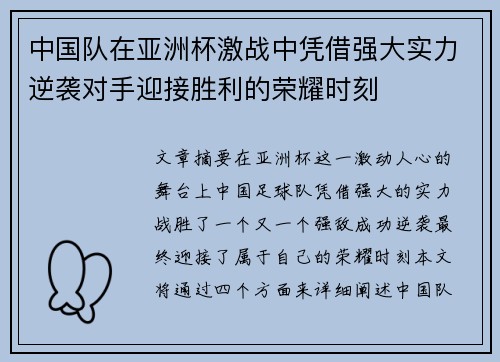 中国队在亚洲杯激战中凭借强大实力逆袭对手迎接胜利的荣耀时刻

文章摘要在亚洲杯这一激动人心的舞台上中国足球队凭借强大的实力战胜了一个又一个强敌成功逆袭最终迎接了属于自己的荣耀时刻本文将通过四个方面来详细阐述中国队